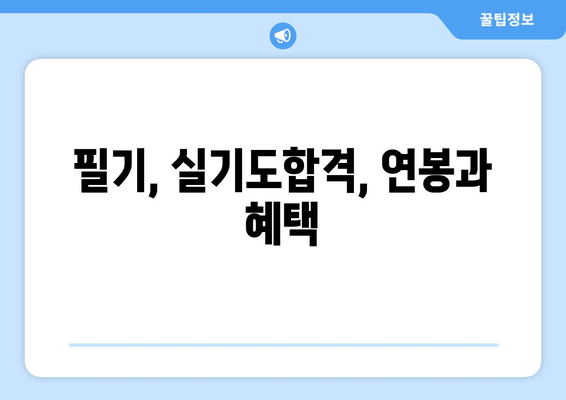 꿀팁정보

필기, 실기도합격, 연봉과 혜택